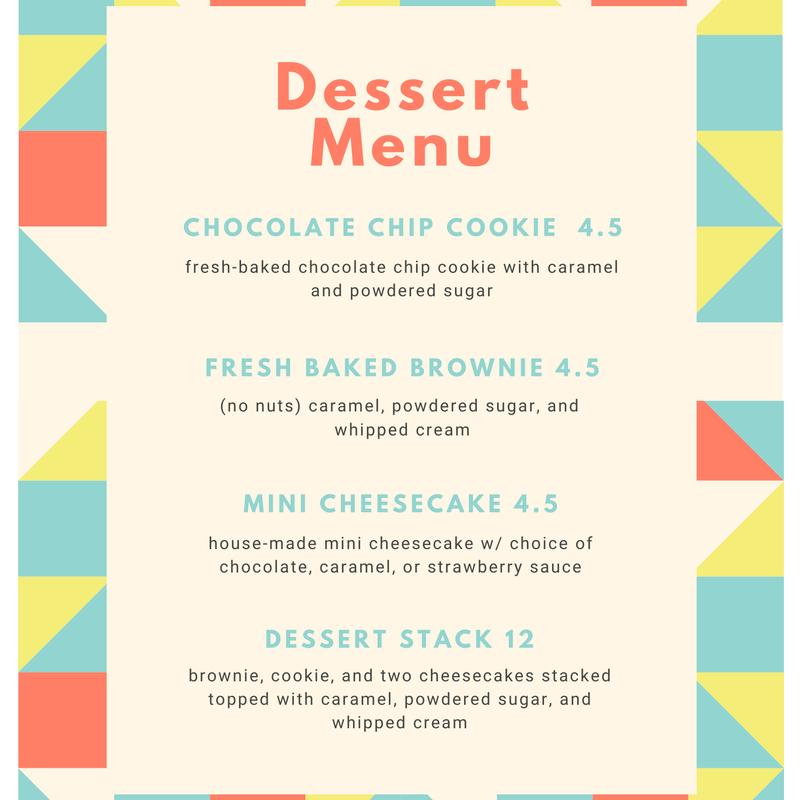 Dessert
Menu

CHOCOLATE CHIP COOKIE 4.5

fresh-baked chocolate chip cookie with caramel and powdered sugar

FRESH BAKED BROWNIE 4.5

(no nuts) caramel, powdered sugar, and whipped cream

MINI CHEESECAKE 4.5

house-made mini cheesecake w/ choice of chocolate, caramel, or strawberry sauce

DESSERT STACK 12

brownie, cookie, and two cheesecakes stacked topped with caramel, powdered sugar, and whipped cream